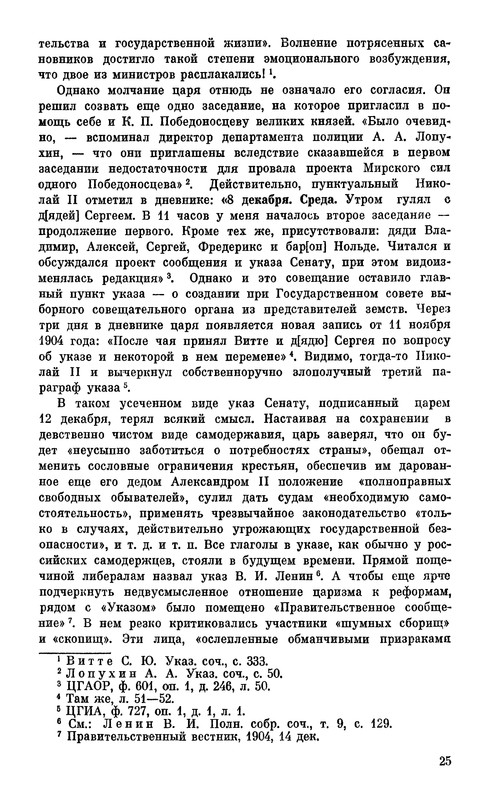 тельства и государственной жизни». Волнение потрясенных сановников достигло такой степени эмоционального возбуждения, что двое из министров расплакались! $^1$.

Однако молчание царя отнюдь не означало его согласия. Он решил созвать еще одно заседание, на которое пригласил в помощь себе и К. П. Победоносцеву великих князей. «Было очевидно, — вспоминал директор департамента полиции А. А. Лопухин, — что они приглашены вследствие сказавшейся в первом заседании недостаточности для провала проекта Мирского сил одного Победоносцева» $^2$. Действительно, пунктуальный Николай II отметил в дневнике: «8 декабря. Среда. Утром гулял с д[ядей] Сергеем. В 11 часов у меня началось второе заседание — продолжение первого. Кроме тех же, присутствовали: дяди Владимир, Алексей, Сергей, Фредерикс и бар[он] Нольде. Читался и обсуждался проект сообщения и указа Сенату, при этом видоизменялась редакция» $^3$. Однако и это совещание оставило главный пункт указа — о создании при Государственном совете выборного совещательного органа из представителей земств. Через три дня в дневнике царя появляется новая запись от 11 ноября 1904 года: «После чая принял Витте и д[ядю] Сергея по вопросу об указе и некоторой в нем перемене» $^4$. Видимо, тогда-то Николай II и вычеркнул собственноручно злополучный третий параграф указа $^5$.

В таком усеченном виде указ Сенату, подписанный царем 12 декабря, терял всякий смысл. Настаивая на сохранении в девственно чистом виде самодержавия, царь заверял, что он будет «неусыпно заботиться о потребностях страны», обещал отменить сословные ограничения крестьян, обеспечив им дарованное еще его дедом Александром II положение «полноправных свободных обывателей», сулил дать судам «необходимую самостоятельность», применять чрезвычайное законодательство «только в случаях, действительно угрожающих государственной безопасности», и т. д. и т. п. Все глаголы в указе, как обычно у российских самодержцев, стояли в будущем времени. Прямой пощечиной либералам назвал указ В. И. Ленин $^6$. А чтобы еще ярче подчеркнуть недвусмысленное отношение царизма к реформам, рядом с «Указом» было помещено «Правительственное сообщение» $^7$. В нем резко критиковались участники «шумных сборищ» и «скопищ». Эти лица, «ослепленные обманчивыми призраками

$^1$ Витте С. Ю. Указ. соч., с. 333.
$^2$ Лопухин А. А. Указ. соч., с. 50.
$^3$ ЦГАОР, ф. 601, оп. 1, д. 246, л. 50.
$^4$ Там же, л. 51—52.
$^5$ ЦГИА, ф. 727, оп. 1, д. 1, л. 1.
$^6$ См.: Ленин В. И. Полн. собр. соч., т. 9, с. 129.
$^7$ Правительственный вестник, 1904, 14 дек.

25